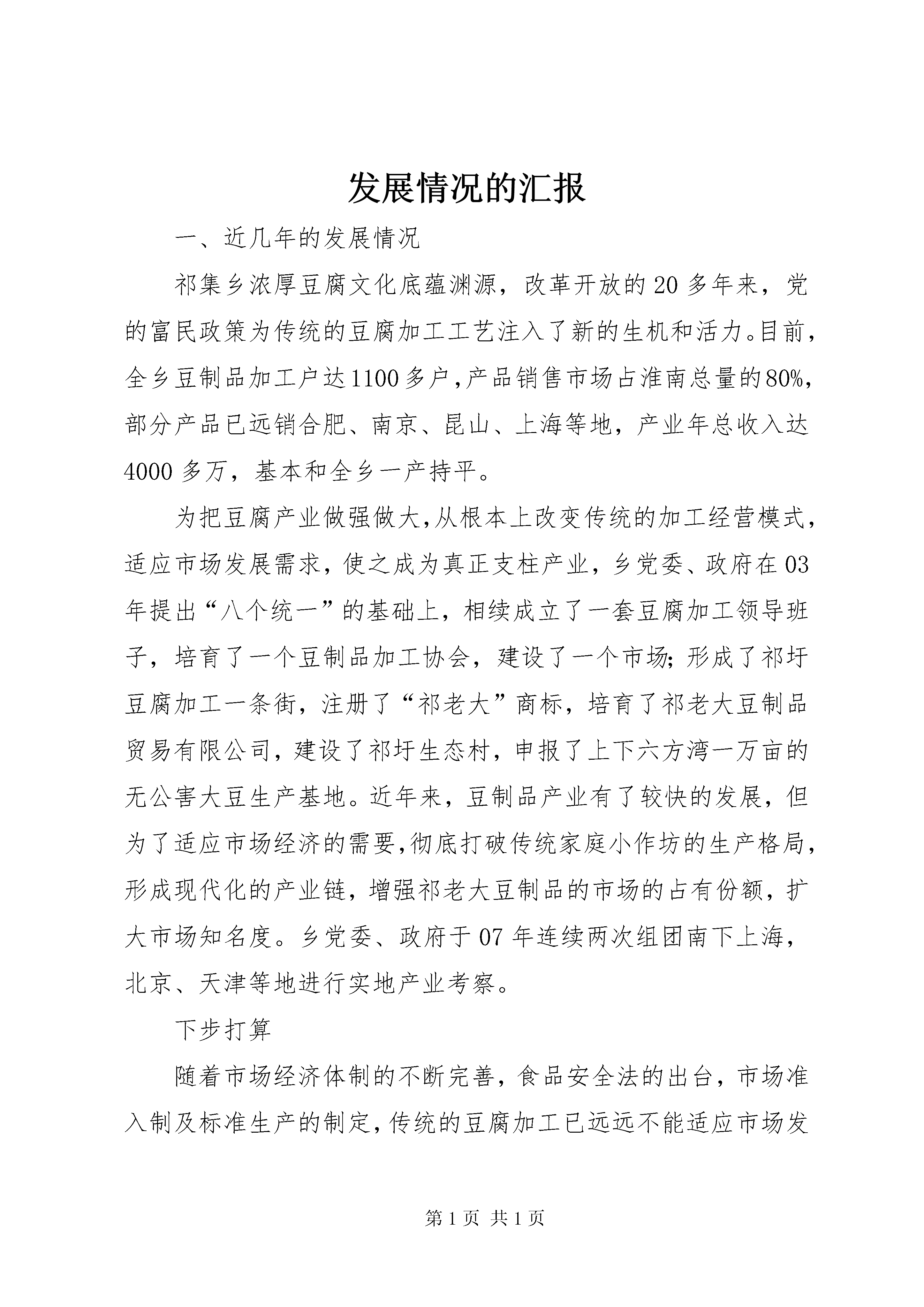 发展情况的汇报

一、近几年的发展情况

祁集乡浓厚豆腐文化底蕴渊源，改革开放的20多年来，党的富民政策为传统的豆腐加工工艺注入了新的生机和活力。目前，全乡豆制品加工户达1100多户，产品销售市场占淮南总量的80%，部分产品已远销合肥、南京、昆山、上海等地，产业年总收入达4000多万，基本和全乡一产持平。

为把豆腐产业做强做大，从根本上改变传统的加工经营模式，适应市场发展需求，使之成为真正支柱产业，乡党委、政府在03年提出“八个统一”的基础上，相续成立了一套豆腐加工领导班子，培育了一个豆制品加工协会，建设了一个市场；形成了祁圩豆腐加工一条街，注册了“祁老大”商标，培育了祁老大豆制品贸易有限公司，建设了祁圩生态村，申报了上下六方湾一万亩的无公害大豆生产基地。近年来，豆制品产业有了较快的发展，但为了适应市场经济的需要，彻底打破传统家庭小作坊的生产格局，形成现代化的产业链，增强祁老大豆制品的市场的占有份额，扩大市场知名度。乡党委、政府于07年连续两次组团南下上海，北京、天津等地进行实地产业考察。

下步打算

随着市场经济体制的不断完善，食品安全法的出台，市场准入制及标准生产的制定，传统的豆腐加工已远远不能适应市场发

第1页 共1页